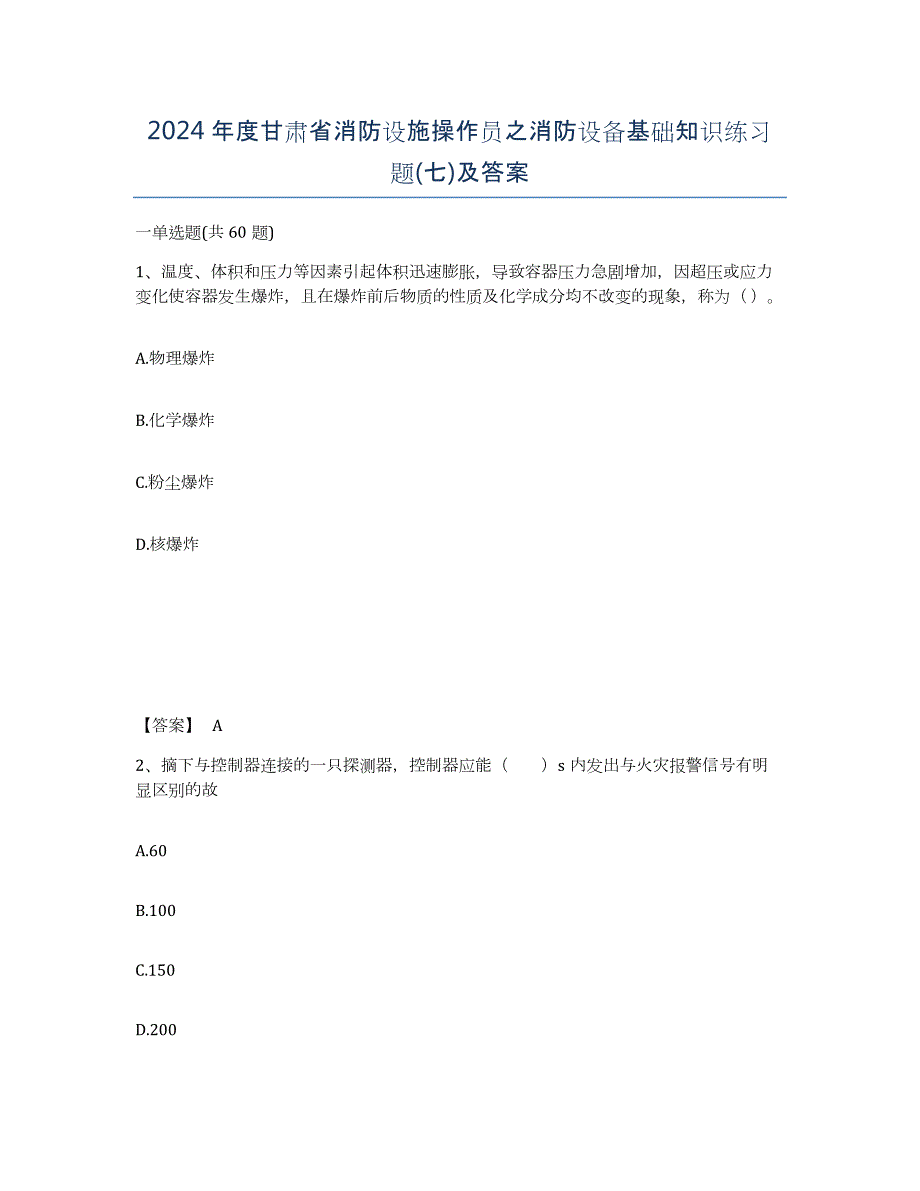 2024年度甘肃省消防设施操作员之消防设备基础知识练习题(七)及答案

一单选题(共60题)

1、温度、体积和压力等因素引起体积迅速膨胀，导致容器压力急剧增加，因超压或应力变化使容器发生爆炸，且在爆炸前后物质的性质及化学成分均不改变的现象，称为（）。

A.物理爆炸

B.化学爆炸

C.粉尘爆炸

D.核爆炸

【答案】 A

2、摘下与控制器连接的一只探测器，控制器应能（　　）s内发出与火灾报警信号有明显区别的故

A.60

B.100

C.150

D.200